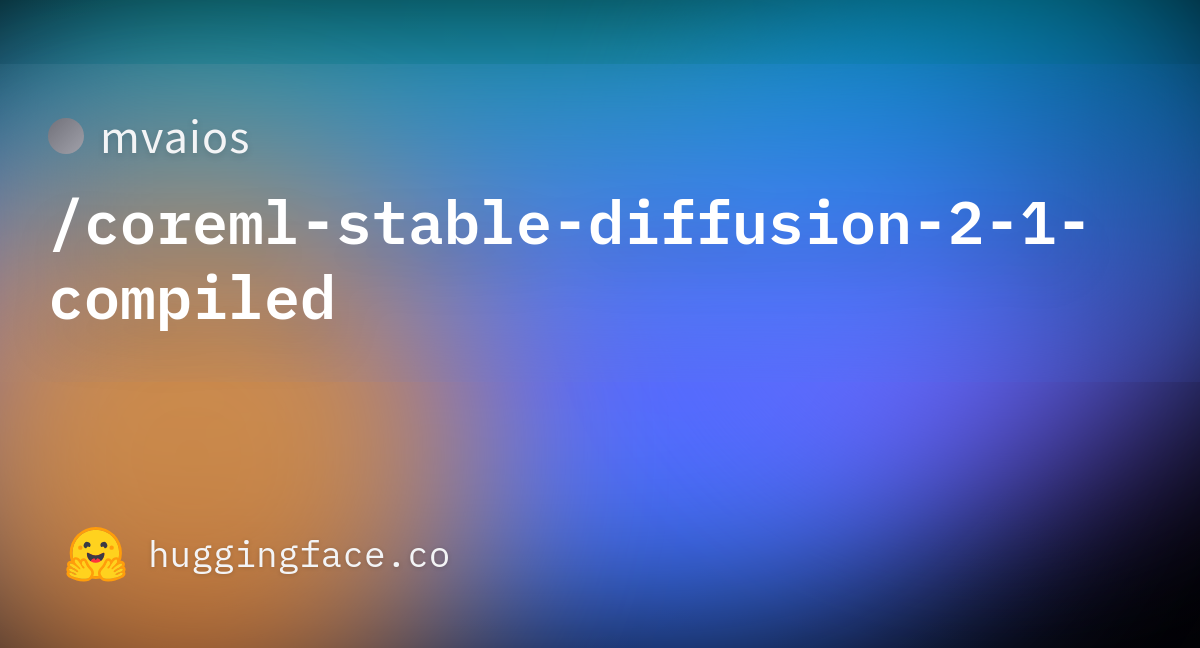 mvaios

/coreml-stable-diffusion-2-1-compiled

huggingface.co